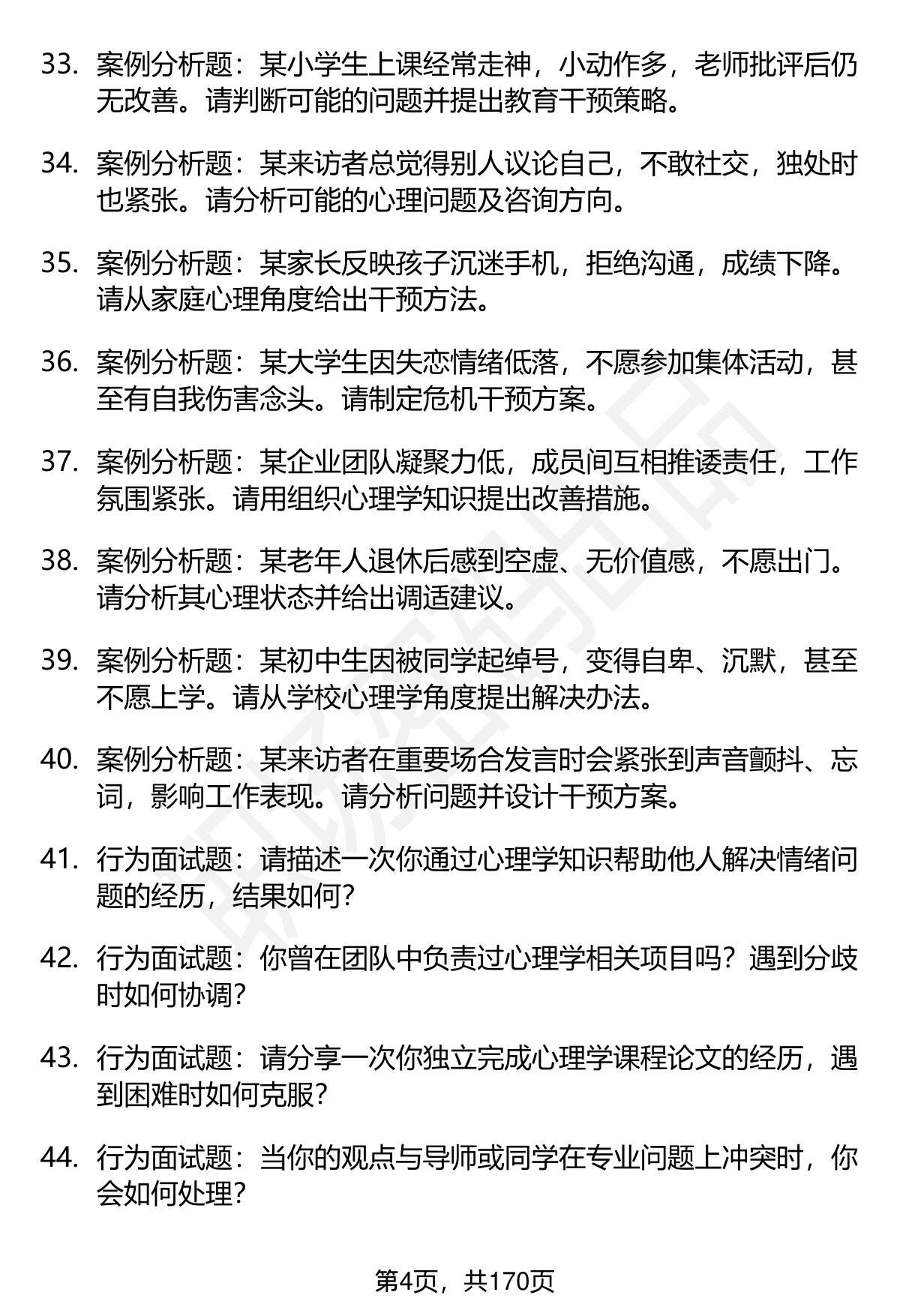 33. 案例分析题：某小学生上课经常走神，小动作多，老师批评后仍无改善。请判断可能的问题并提出教育干预策略。

34. 案例分析题：某来访者总觉得别人议论自己，不敢社交，独处时也紧张。请分析可能的心理问题及咨询方向。

35. 案例分析题：某家长反映孩子沉迷手机，拒绝沟通，成绩下降。请从家庭心理角度给出干预方法。

36. 案例分析题：某大学生因失恋情绪低落，不愿参加集体活动，甚至有自我伤害念头。请制定危机干预方案。

37. 案例分析题：某企业团队凝聚力低，成员间互相推诿责任，工作氛围紧张。请用组织心理学知识提出改善措施。

38. 案例分析题：某老年人退休后感到空虚、无价值感，不愿出门。请分析其心理状态并给出调适建议。

39. 案例分析题：某初中生因被同学起绰号，变得自卑、沉默，甚至不愿上学。请从学校心理学角度提出解决办法。

40. 案例分析题：某来访者在重要场合发言时会紧张到声音颤抖、忘词，影响工作表现。请分析问题并设计干预方案。

41. 行为面试题：请描述一次你通过心理学知识帮助他人解决情绪问题的经历，结果如何？

42. 行为面试题：你曾在团队中负责过心理学相关项目吗？遇到分歧时如何协调？

43. 行为面试题：请分享一次你独立完成心理学课程论文的经历，遇到困难时如何克服？

44. 行为面试题：当你的观点与导师或同学在专业问题上冲突时，你会如何处理？

第4页，共170页